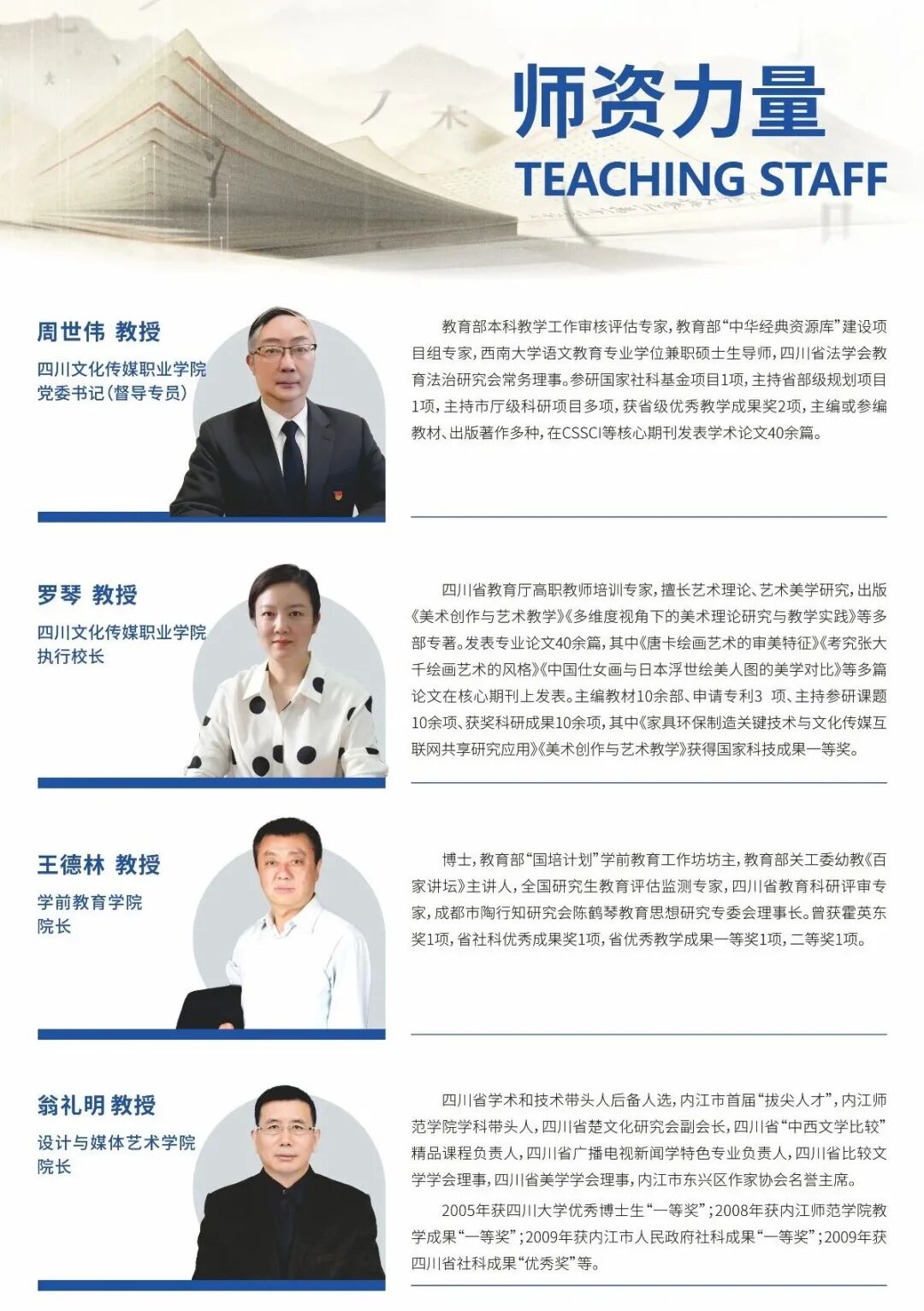 师资力量
TEACHING STAFF

周世伟 教授
四川文化传媒职业学院
党委书记(督导专员)

教育部本科教学工作审核评估专家,教育部“中华经典资源库”建设项目组专家,西南大学语文教育专业学位兼职硕士生导师,四川省法学会教育法治研究会常务理事。参研国家社科基金项目1项,主持省部级规划项目1项,主持市厅级科研项目多项,获省级优秀教学成果奖2项,主编或参编教材、出版著作多种,在CSSCI等核心期刊发表学术论文40余篇。

罗琴 教授
四川文化传媒职业学院
执行校长

四川省教育厅高职教师培训专家,擅长艺术理论、艺术美学研究,出版《美术创作与艺术教学》《多维度视角下的美术理论研究与教学实践》等多部专著。发表专业论文40余篇,其中《唐卡绘画艺术的审美特征》《考究张大千绘画艺术的风格》《中国仕女画与日本浮世绘美人图的美学对比》等多篇论文在核心期刊上发表。主编教材10余部、申请专利3 项、主持参研课题10余项、获奖科研成果10余项,其中《家具环保制造关键技术与文化传媒互联网共享研究应用》《美术创作与艺术教学》获得国家科技成果一等奖。

王德林 教授
学前教育学院
院长

博士,教育部“国培计划”学前教育工作坊坊主,教育部关工委幼教《百家讲坛》主讲人,全国研究生教育评估监测专家,四川省教育科研评审专家,成都市陶行知研究会陈鹤琴教育思想研究专委会理事长。曾获霍英东奖1项,省社科优秀成果奖1项,省优秀教学成果一等奖1项,二等奖1项。

翁礼明 教授
设计与媒体艺术学院
院长

四川省学术和技术带头人后备人选,内江市首届“拔尖人才”,内江师范学院学科带头人,四川省楚文化研究会副会长,四川省“中西文学比较”精品课程负责人,四川省广播电视新闻学特色专业负责人,四川省比较文学学会理事,四川省美学学会理事,内江市东兴区作家协会名誉主席。

2005年获四川大学优秀博士生“一等奖”;2008年获内江师范学院教学成果“一等奖”;2009年获内江市人民政府社科成果“一等奖”;2009年获四川省社科成果“优秀奖”等。